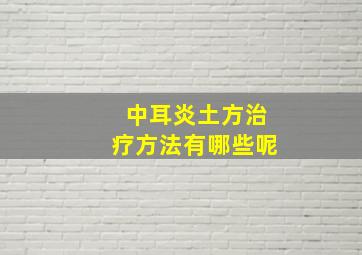 中耳炎土方治疗方法有哪些呢